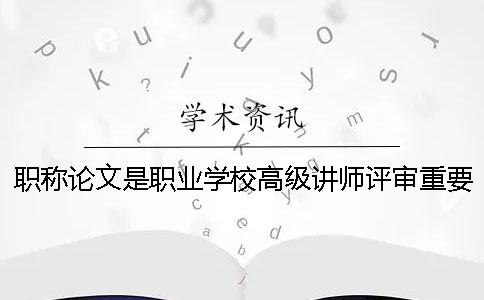 学术资讯

职称论文是职业学校高级讲师评审重要